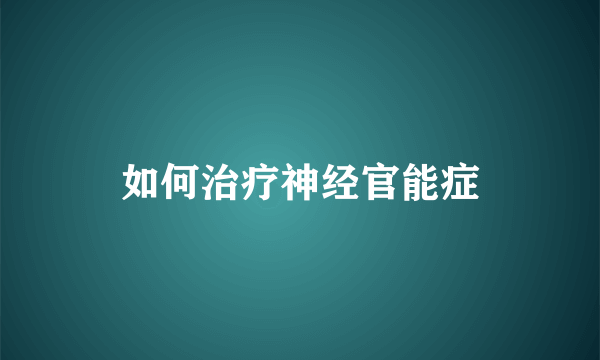 如何治疗神经官能症